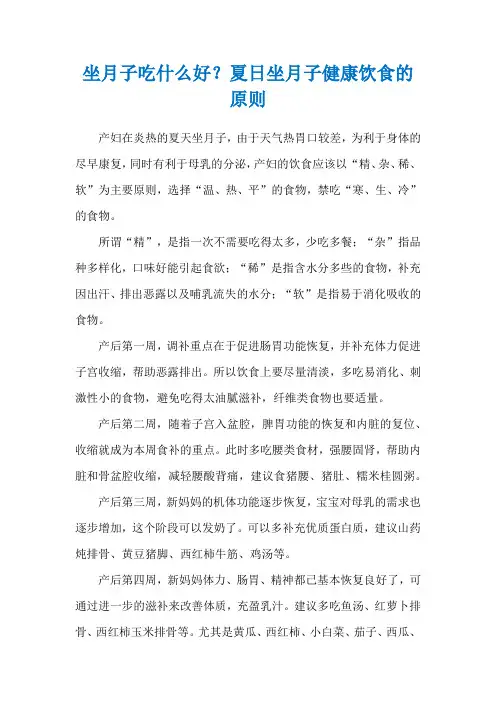 坐月子吃什么好？夏日坐月子健康饮食的原则

产妇在炎热的夏天坐月子，由于天气热胃口较差，为利于身体的尽早康复，同时有利于母乳的分泌，产妇的饮食应该以“精、杂、稀、软”为主要原则，选择“温、热、平”的食物，禁吃“寒、生、冷”的食物。

所谓“精”，是指一次不需要吃得太多，少吃多餐；“杂”指品种多样化，口味好能引起食欲；“稀”是指含水分多些的食物，补充因出汗、排出恶露以及哺乳流失的水分；“软”是指易于消化吸收的食物。

产后第一周，调补重点在于促进肠胃功能恢复，并补充体力促进子宫收缩，帮助恶露排出。所以饮食上要尽量清淡，多吃易消化、刺激性小的食物，避免吃得太油腻滋补，纤维类食物也要适量。

产后第二周，随着子宫入盆腔，脾胃功能的恢复和内脏的复位、收缩就成为本周食补的重点。此时多吃腰类食材，强腰固肾，帮助内脏和骨盆腔收缩，减轻腰酸背痛，建议食猪腰、猪肚、糯米桂圆粥。

产后第三周，新妈妈的机体功能逐步恢复，宝宝对母乳的需求也逐步增加，这个阶段可以发奶了。可以多补充优质蛋白质，建议山药炖排骨、黄豆猪脚、西红柿牛筋、鸡汤等。

产后第四周，新妈妈体力、肠胃、精神都已基本恢复良好了，可通过进一步的滋补来改善体质，充盈乳汁。建议多吃鱼汤、红萝卜排骨、西红柿玉米排骨等。尤其是黄瓜、西红柿、小白菜、茄子、西瓜、